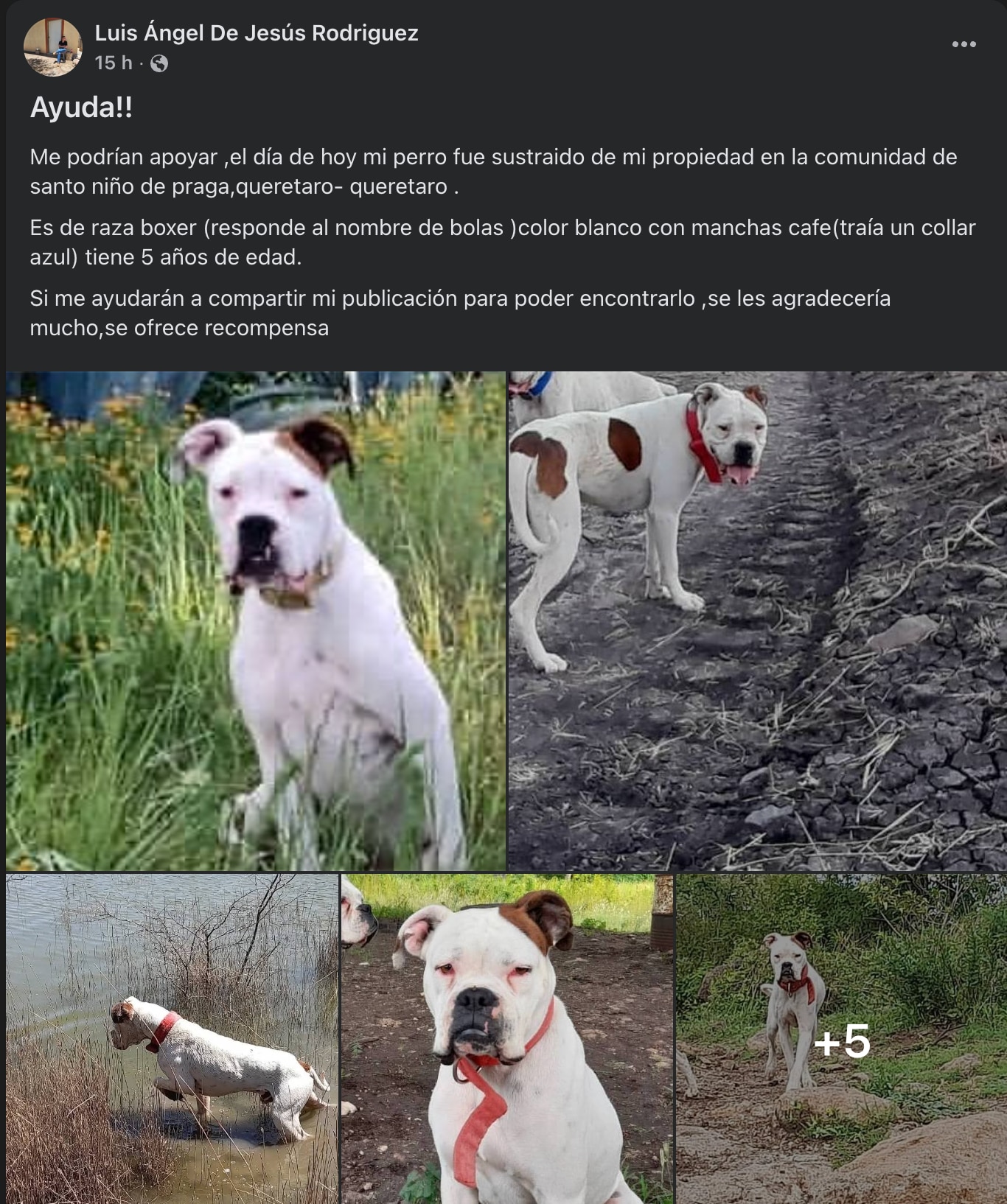 Luis Ángel De Jesús Rodriguez
15 h ·

Ayuda!!

Me podrían apoyar ,el día de hoy mi perro fue sustraido de mi propiedad en la comunidad de santo niño de praga,queretaro- queretaro .

Es de raza boxer (responde al nombre de bolas )color blanco con manchas cafe(traía un collar azul) tiene 5 años de edad.

Si me ayudarán a compartir mi publicación para poder encontrarlo ,se les agradecería mucho,se ofrece recompensa

+5